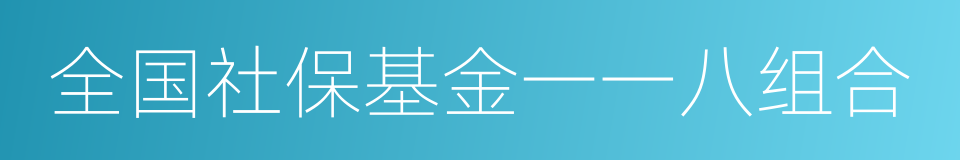 全国社保基金一一八组合